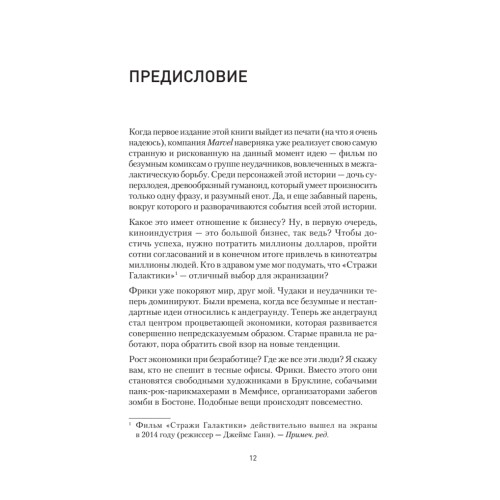 ПРЕДИСЛОВИЕ

Когда первое издание этой книги выйдет из печати (на что я очень надеюсь), компания Marvel наверняка уже реализует свою самую странную и рискованную на данный момент идею — фильм по безумным комиксам о группе неудачников, вовлеченных в межгалактическую борьбу. Среди персонажей этой истории — дочь суперзлодея, древообразный гуманоид, который умеет произносить только одну фразу, и разумный енот. Да, и еще забавный парень, вокруг которого и разворачиваются события всей этой истории.

Какое это имеет отношение к бизнесу? Ну, в первую очередь, киноиндустрия — это большой бизнес, так ведь? Чтобы достичь успеха, нужно потратить миллионы долларов, пройти сотни согласований и в конечном итоге привлечь в кинотеатры миллионы людей. Кто в здравом уме мог подумать, что «Стражи Галактики»$^1$ — отличный выбор для экранизации?

Фрики уже покоряют мир, друг мой. Чудаки и неудачники теперь доминируют. Были времена, когда все безумные и нестандартные идеи относились к андеграунду. Теперь же андеграунд стал центром процветающей экономики, которая развивается совершенно непредсказуемым образом. Старые правила не работают, пора обратить свой взор на новые тенденции.

Рост экономики при безработице? Где же все эти люди? Я скажу вам, кто не спешит в тесные офисы. Фрики. Вместо этого они становятся свободными художниками в Бруклине, собачьими панк-рок-парикмахерами в Мемфисе, организаторами забегов зомби в Бостоне. Подобные вещи происходят повсеместно.

$^1$ Фильм «Стражи Галактики» действительно вышел на экраны в 2014 году (режиссер — Джеймс Ганн). — Примеч. ред.

12